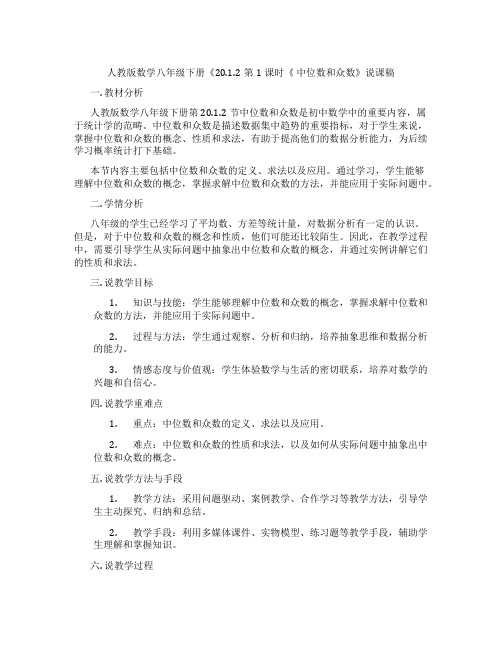 人教版数学八年级下册《20.1.2 第 1 课时《 中位数和众数》说课稿

一. 教材分析

人教版数学八年级下册第 20.1.2 节中位数和众数是初中数学中的重要内容，属于统计学的范畴。中位数和众数是描述数据集中趋势的重要指标，对于学生来说，掌握中位数和众数的概念、性质和求法，有助于提高他们的数据分析能力，为后续学习概率统计打下基础。

本节内容主要包括中位数和众数的定义、求法以及应用。通过学习，学生能够理解中位数和众数的概念，掌握求解中位数和众数的方法，并能应用于实际问题中。

二. 学情分析

八年级的学生已经学习了平均数、方差等统计量，对数据分析有一定的认识。但是，对于中位数和众数的概念和性质，他们可能还比较陌生。因此，在教学过程中，需要引导学生从实际问题中抽象出中位数和众数的概念，并通过实例讲解它们的性质和求法。

三. 说教学目标

1. 知识与技能：学生能够理解中位数和众数的概念，掌握求解中位数和众数的方法，并能应用于实际问题中。

2. 过程与方法：学生通过观察、分析和归纳，培养抽象思维和数据分析的能力。

3. 情感态度与价值观：学生体验数学与生活的密切联系，培养对数学的兴趣和自信心。

四. 说教学重难点

1. 重点：中位数和众数的定义、求法以及应用。

2. 难点：中位数和众数的性质和求法，以及如何从实际问题中抽象出中位数和众数的概念。

五. 说教学方法与手段

1. 教学方法：采用问题驱动、案例教学、合作学习等教学方法，引导学生主动探究、归纳和总结。

2. 教学手段：利用多媒体课件、实物模型、练习题等教学手段，辅助学生理解和掌握知识。

六. 说教学过程